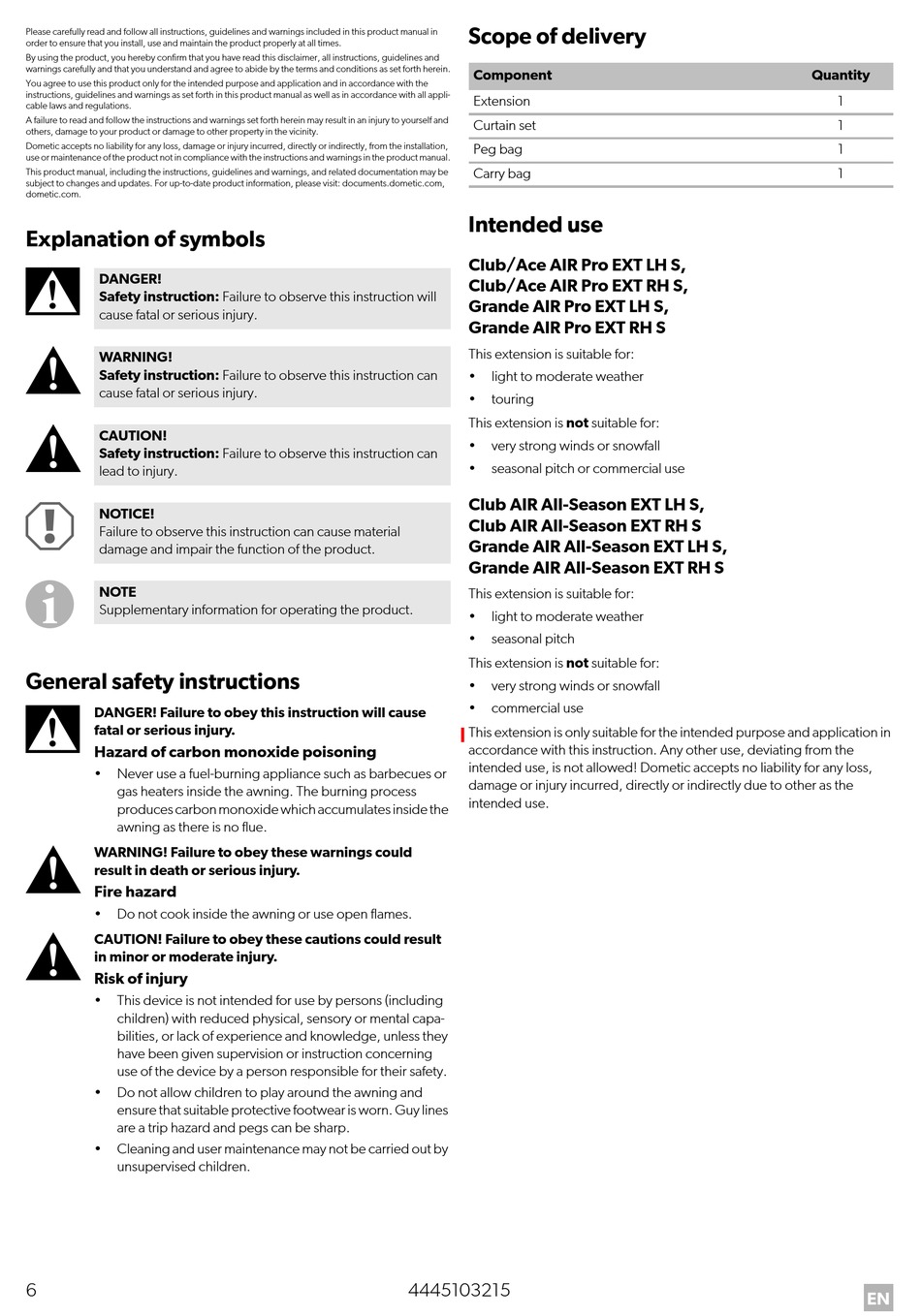 Please carefully read and follow all instructions, guidelines and warnings included in this product manual in order to ensure that you install, use and maintain the product properly at all times.

By using the product, you hereby confirm that you have read this disclaimer, all instructions, guidelines and warnings carefully and that you understand and agree to abide by the terms and conditions as set forth herein.

You agree to use this product only for the intended purpose and application and in accordance with the instructions, guidelines and warnings as set forth in this product manual as well as in accordance with all applicable laws and regulations.

A failure to read and follow the instructions and warnings set forth herein may result in an injury to yourself and others, damage to your product or damage to other property in the vicinity.

Dometic accepts no liability for any loss, damage or injury incurred, directly or indirectly, from the installation, use or maintenance of the product not in compliance with the instructions and warnings in the product manual.

This product manual, including the instructions, guidelines and warnings, and related documentation may be subject to changes and updates. For up-to-date product information, please visit: documents.dometic.com, dometic.com.

Explanation of symbols

DANGER!
Safety instruction: Failure to observe this instruction will cause fatal or serious injury.

WARNING!
Safety instruction: Failure to observe this instruction can cause fatal or serious injury.

CAUTION!
Safety instruction: Failure to observe this instruction can lead to injury.

NOTICE!
Failure to observe this instruction can cause material damage and impair the function of the product.

NOTE
Supplementary information for operating the product.

General safety instructions

DANGER! Failure to obey this instruction will cause fatal or serious injury.
Hazard of carbon monoxide poisoning
• Never use a fuel-burning appliance such as barbecues or gas heaters inside the awning. The burning process produces carbon monoxide which accumulates inside the awning as there is no flue.

WARNING! Failure to obey these warnings could result in death or serious injury.
Fire hazard
• Do not cook inside the awning or use open flames.

CAUTION! Failure to obey these cautions could result in minor or moderate injury.
Risk of injury
• This device is not intended for use by persons (including children) with reduced physical, sensory or mental capabilities, or lack of experience and knowledge, unless they have been given supervision or instruction concerning use of the device by a person responsible for their safety.
• Do not allow children to play around the awning and ensure that suitable protective footwear is worn. Guy lines are a trip hazard and pegs can be sharp.
• Cleaning and user maintenance may not be carried out by unsupervised children.

Scope of delivery

| Component | Quantity |
|---|---|
| Extension | 1 |
| Curtain set | 1 |
| Peg bag | 1 |
| Carry bag | 1 |

Intended use

Club/Ace AIR Pro EXT LH S,
Club/Ace AIR Pro EXT RH S,
Grande AIR Pro EXT LH S,
Grande AIR Pro EXT RH S

This extension is suitable for:
• light to moderate weather
• touring
This extension is not suitable for:
• very strong winds or snowfall
• seasonal pitch or commercial use

Club AIR All-Season EXT LH S,
Club AIR All-Season EXT RH S
Grande AIR All-Season EXT LH S,
Grande AIR All-Season EXT RH S

This extension is suitable for:
• light to moderate weather
• seasonal pitch
This extension is not suitable for:
• very strong winds or snowfall
• commercial use

This extension is only suitable for the intended purpose and application in accordance with this instruction. Any other use, deviating from the intended use, is not allowed! Dometic accepts no liability for any loss, damage or injury incurred, directly or indirectly due to other as the intended use.

6 4445103215 EN